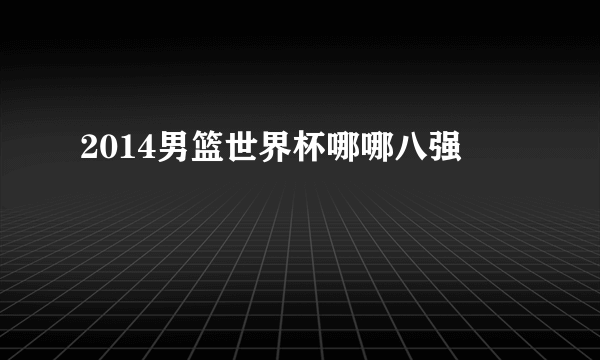 2014男篮世界杯哪哪八强